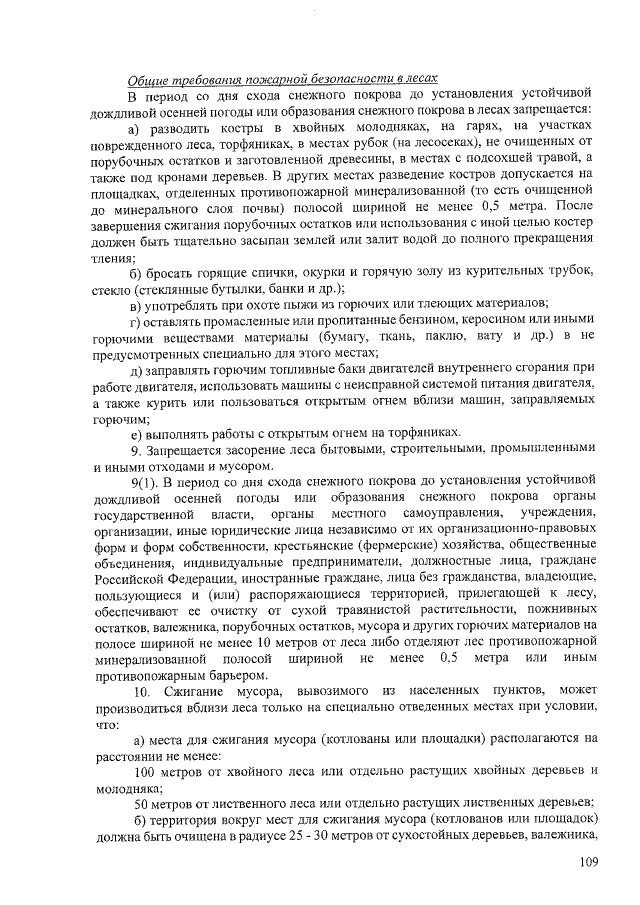 Общие требования пожарной безопасности в лесах

В период со дня схода снежного покрова до установления устойчивой дождливой осенней погоды или образования снежного покрова в лесах запрещается:

а) разводить костры в хвойных молодняках, на гарях, на участках поврежденного леса, торфяниках, в местах рубок (на лесосеках), не очищенных от порубочных остатков и заготовленной древесины, в местах с подсохшей травой, а также под кронами деревьев. В других местах разведение костров допускается на площадках, отделенных противопожарной минерализованной (то есть очищенной до минерального слоя почвы) полосой шириной не менее 0,5 метра. После завершения сжигания порубочных остатков или использования с иной целью костер должен быть тщательно засыпан землей или залит водой до полного прекращения тления;

б) бросать горящие спички, окурки и горячую золу из курительных трубок, стекло (стеклянные бутылки, банки и др.);

в) употреблять при охоте пыжи из горючих или тлеющих материалов;

г) оставлять промасленные или пропитанные бензином, керосином или иными горючими веществами материалы (бумагу, ткань, паклю, вату и др.) в не предусмотренных специально для этого местах;

д) заправлять горючим топливные баки двигателей внутреннего сгорания при работе двигателя, использовать машины с неисправной системой питания двигателя, а также курить или пользоваться открытым огнем вблизи машин, заправляемых горючим;

е) выполнять работы с открытым огнем на торфяниках.

9. Запрещается засорение леса бытовыми, строительными, промышленными и иными отходами и мусором.

9(1). В период со дня схода снежного покрова до установления устойчивой дождливой осенней погоды или образования снежного покрова органы государственной власти, органы местного самоуправления, учреждения, организации, иные юридические лица независимо от их организационно-правовых форм и форм собственности, крестьянские (фермерские) хозяйства, общественные объединения, индивидуальные предприниматели, должностные лица, граждане Российской Федерации, иностранные граждане, лица без гражданства, владеющие, пользующиеся и (или) распоряжающиеся территорией, прилегающей к лесу, обеспечивают ее очистку от сухой травянистой растительности, пожнивных остатков, валежника, порубочных остатков, мусора и других горючих материалов на полосе шириной не менее 10 метров от леса либо отделяют лес противопожарной минерализованной полосой шириной не менее 0,5 метра или иным противопожарным барьером.

10. Сжигание мусора, вывозимого из населенных пунктов, может производиться вблизи леса только на специально отведенных местах при условии, что:

а) места для сжигания мусора (котлованы или площадки) располагаются на расстоянии не менее:

100 метров от хвойного леса или отдельно растущих хвойных деревьев и молодняка;

50 метров от лиственного леса или отдельно растущих лиственных деревьев;

б) территория вокруг мест для сжигания мусора (котлованов или площадок) должна быть очищена в радиусе 25 - 30 метров от сухостойных деревьев, валежника,

109